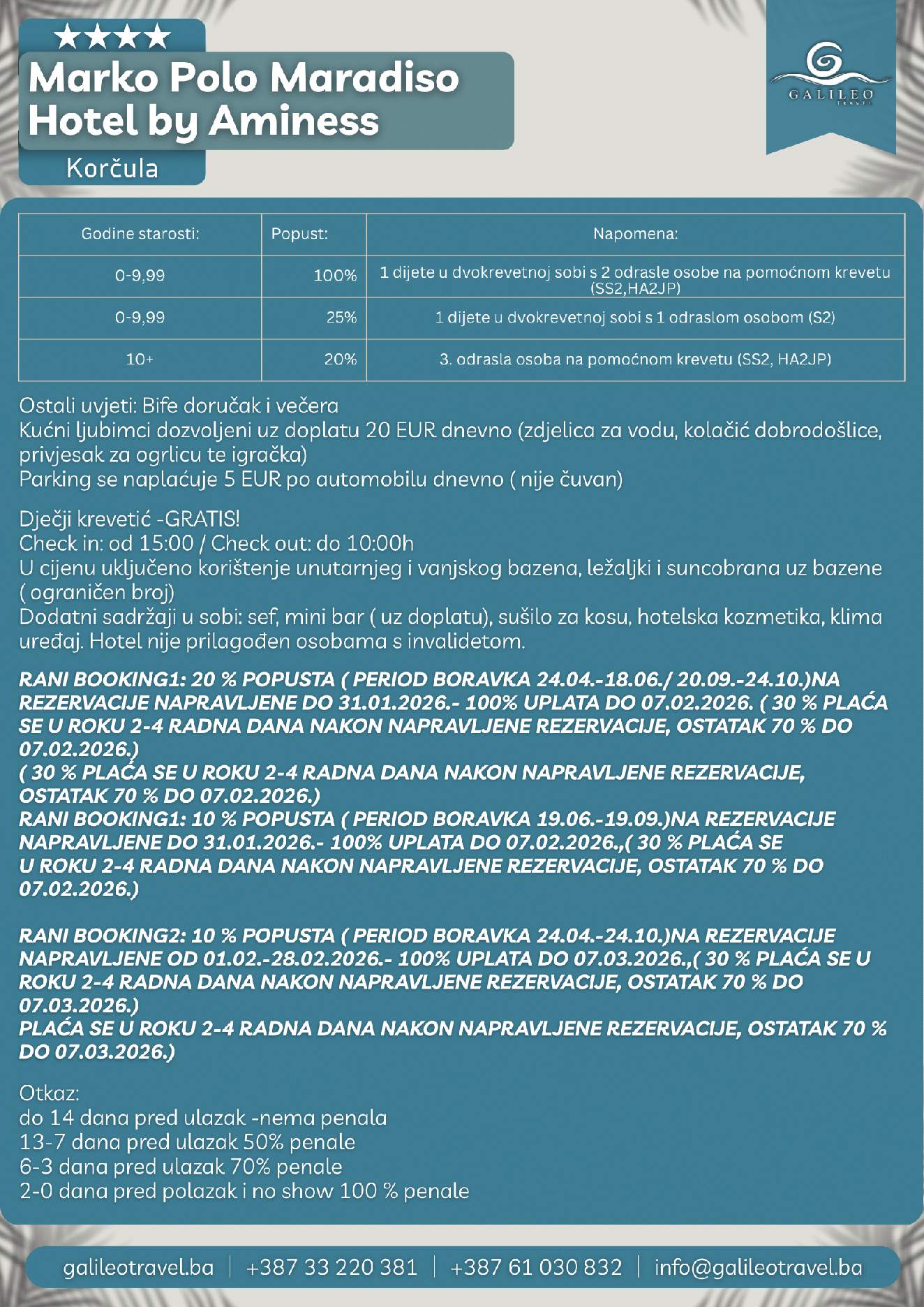 ★★★★
Marko Polo Maradiso Hotel by Aminess
Korčula

GALILEO
TRAVEL

| Godine starosti: | Popust: | Napomena: |
|---|---|---|
| 0-9,99 | 100% | 1 dijete u dvokrevetnoj sobi s 2 odrasle osobe na pomoćnom krevetu (SS2,HA2JP) |
| 0-9,99 | 25% | 1 dijete u dvokrevetnoj sobi s 1 odraslom osobom (S2) |
| 10+ | 20% | 3. odrasla osoba na pomoćnom krevetu (SS2, HA2JP) |

Ostali uvjeti: Bife doručak i večera
Kućni ljubimci dozvoljeni uz doplatu 20 EUR dnevno (zdjelica za vodu, kolačić dobrodošlice, privjesak za ogrlicu te igračka)
Parking se naplaćuje 5 EUR po automobilu dnevno ( nije čuvan)

Dječji krevetić -GRATIS!
Check in: od 15:00 / Check out: do 10:00h
U cijenu uključeno korištenje unutarnjeg i vanjskog bazena, ležaljki i suncobrana uz bazene ( ograničen broj)
Dodatni sadržaji u sobi: sef, mini bar ( uz doplatu), sušilo za kosu, hotelska kozmetika, klima uređaj. Hotel nije prilagođen osobama s invalidetom.

RANI BOOKING1: 20 % POPUSTA ( PERIOD BORAVKA 24.04.-18.06./ 20.09.-24.10.)NA REZERVACIJE NAPRAVLJENE DO 31.01.2026.- 100% UPLATA DO 07.02.2026. ( 30 % PLAĆA SE U ROKU 2-4 RADNA DANA NAKON NAPRAVLJENE REZERVACIJE, OSTATAK 70 % DO 07.02.2026.)
( 30 % PLAĆA SE U ROKU 2-4 RADNA DANA NAKON NAPRAVLJENE REZERVACIJE, OSTATAK 70 % DO 07.02.2026.)
RANI BOOKING1: 10 % POPUSTA ( PERIOD BORAVKA 19.06.-19.09.)NA REZERVACIJE NAPRAVLJENE DO 31.01.2026.- 100% UPLATA DO 07.02.2026.,( 30 % PLAĆA SE U ROKU 2-4 RADNA DANA NAKON NAPRAVLJENE REZERVACIJE, OSTATAK 70 % DO 07.02.2026.)

RANI BOOKING2: 10 % POPUSTA ( PERIOD BORAVKA 24.04.-24.10.)NA REZERVACIJE NAPRAVLJENE OD 01.02.-28.02.2026.- 100% UPLATA DO 07.03.2026.,( 30 % PLAĆA SE U ROKU 2-4 RADNA DANA NAKON NAPRAVLJENE REZERVACIJE, OSTATAK 70 % DO 07.03.2026.)
PLAĆA SE U ROKU 2-4 RADNA DANA NAKON NAPRAVLJENE REZERVACIJE, OSTATAK 70 % DO 07.03.2026.)

Otkaz:
do 14 dana pred ulazak -nema penala
13-7 dana pred ulazak 50% penale
6-3 dana pred ulazak 70% penale
2-0 dana pred polazak i no show 100 % penale

galileotravel.ba | +387 33 220 381 | +387 61 030 832 | info@galileotravel.ba